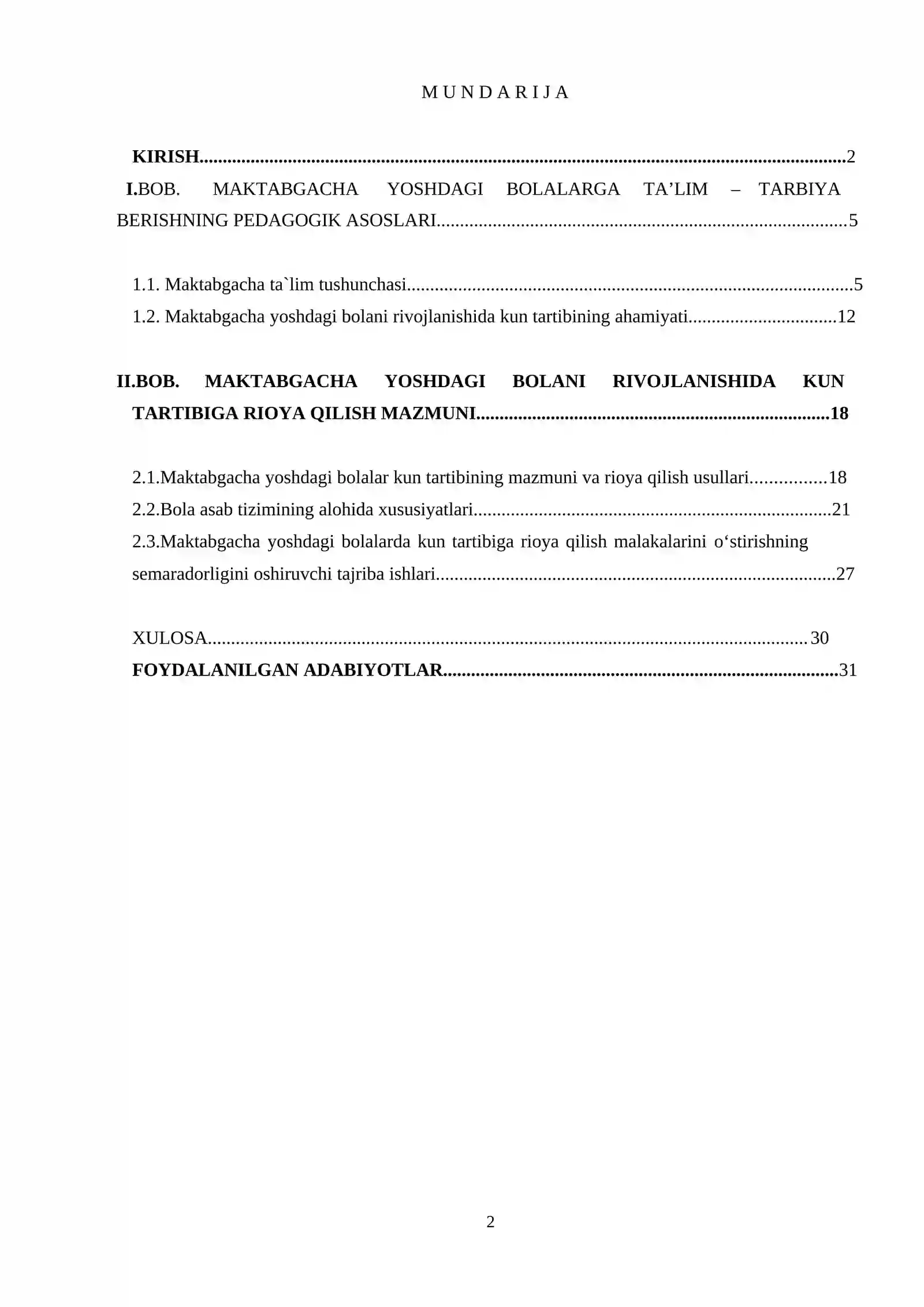 M U N D A R I J A

KIRISH 2

I.BOB. MAKTABGACHA YOSHDAGI BOLALARGA TA'LIM – TARBIYA BERISHNING PEDAGOGIK ASOSLARI 5

1.1. Maktabgacha ta`lim tushunchasi 5
1.2. Maktabgacha yoshdagi bolani rivojlanishida kun tartibining ahamiyati 12

II.BOB. MAKTABGACHA YOSHDAGI BOLANI RIVOJLANISHIDA KUN TARTIBIGA RIOYA QILISH MAZMUNI 18

2.1.Maktabgacha yoshdagi bolalar kun tartibining mazmuni va rioya qilish usullari 18
2.2.Bola asab tizimining alohida xususiyatlari 21
2.3.Maktabgacha yoshdagi bolalarda kun tartibiga rioya qilish malakalarini o'stirishning semaradorligini oshiruvchi tajriba ishlari 27

XULOSA 30
FOYDALANILGAN ADABIYOTLAR 31

2